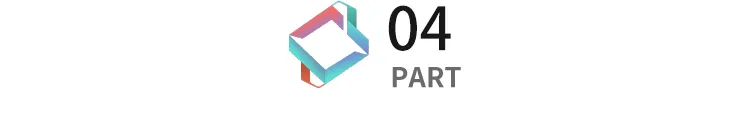 04
PART